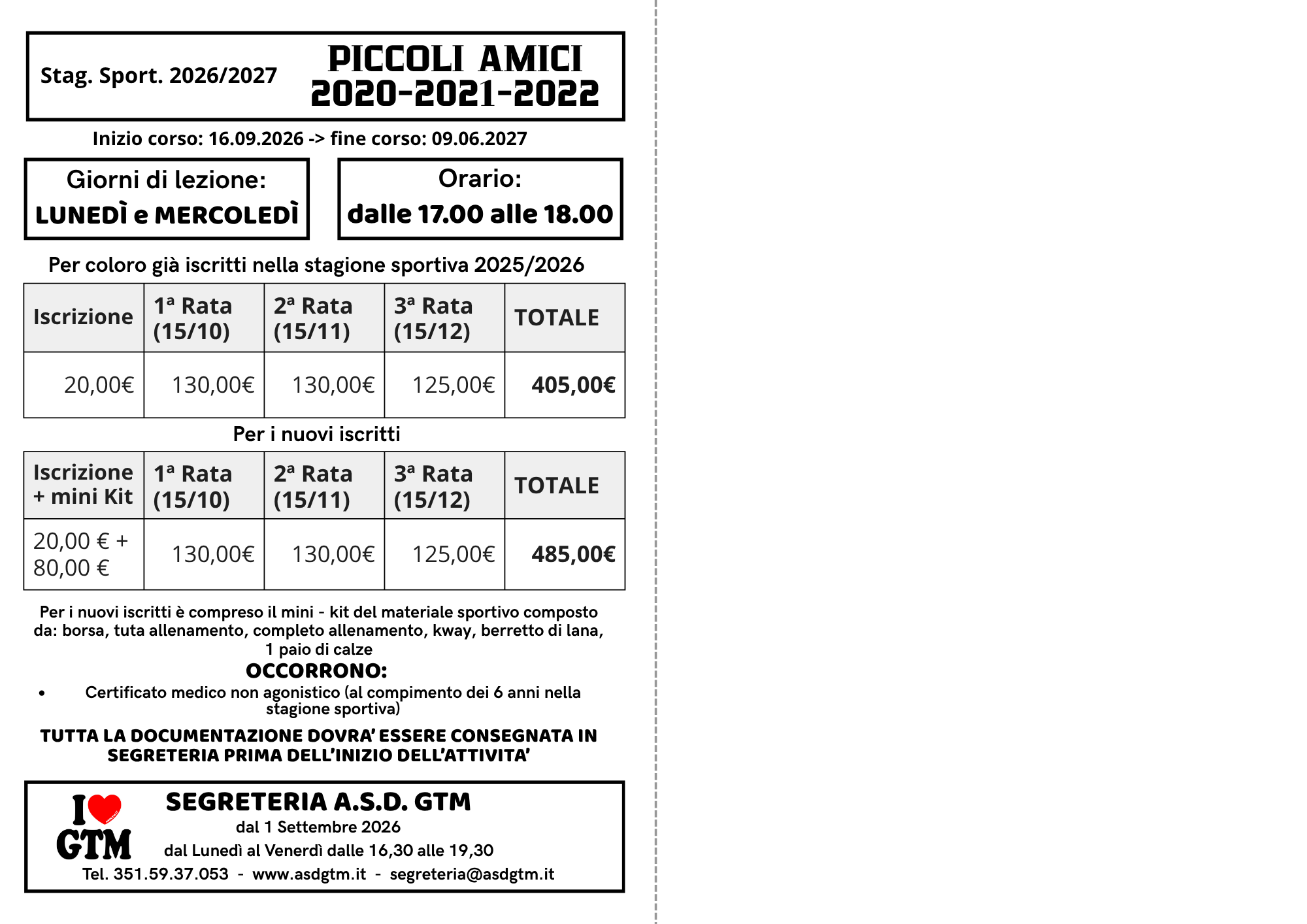 Stag. Sport. 2026/2027

PICCOLI AMICI
2020-2021-2022

Inizio corso: 16.09.2026 -> fine corso: 09.06.2027

Giorni di lezione:
LUNEDÌ e MERCOLEDÌ

Orario:
dalle 17.00 alle 18.00

Per coloro già iscritti nella stagione sportiva 2025/2026

| Iscrizione | 1ª Rata (15/10) | 2ª Rata (15/11) | 3ª Rata (15/12) | TOTALE |
|---|---|---|---|---|
| 20,00€ | 130,00€ | 130,00€ | 125,00€ | 405,00€ |

Per i nuovi iscritti

| Iscrizione + mini Kit | 1ª Rata (15/10) | 2ª Rata (15/11) | 3ª Rata (15/12) | TOTALE |
|---|---|---|---|---|
| 20,00 € + 80,00 € | 130,00€ | 130,00€ | 125,00€ | 485,00€ |

Per i nuovi iscritti è compreso il mini - kit del materiale sportivo composto da: borsa, tuta allenamento, completo allenamento, kway, berretto di lana, 1 paio di calze

OCCORRONO:

• Certificato medico non agonistico (al compimento dei 6 anni nella stagione sportiva)

TUTTA LA DOCUMENTAZIONE DOVRA' ESSERE CONSEGNATA IN SEGRETERIA PRIMA DELL'INIZIO DELL'ATTIVITA'

I GTM

SEGRETERIA A.S.D. GTM
dal 1 Settembre 2026
dal Lunedì al Venerdì dalle 16,30 alle 19,30
Tel. 351.59.37.053 - www.asdgtm.it - segreteria@asdgtm.it